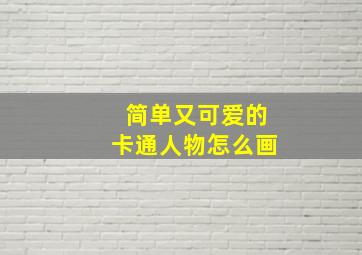 简单又可爱的
卡通人物怎么画